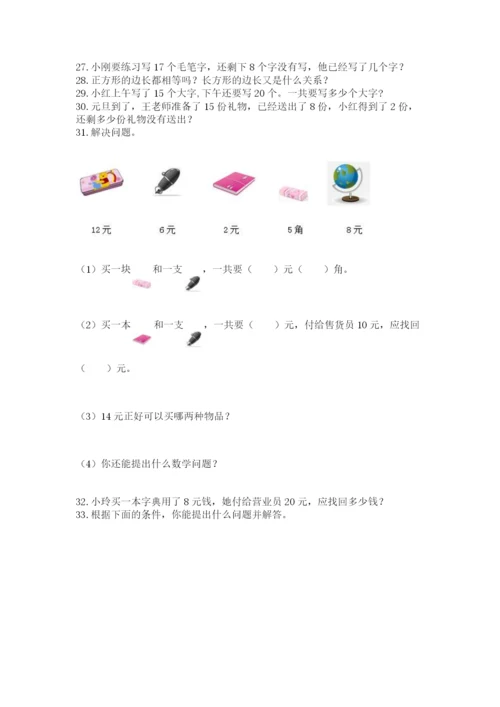 27. 小刚要练习写 17 个毛笔字，还剩下 8 个字没有写，他已经写了几个字？
28. 正方形的边长都相等吗？长方形的边长又是什么关系？
29. 小红上午写了 15 个大字, 下午还要写 20 个。一共要写多少个大字？
30. 元旦到了，王老师准备了 15 份礼物，已经送出了 8 份，小红得到了 2 份，还剩多少份礼物没有送出？
31. 解决问题。

12元　6元　2元　5角　8元

（1）买一块　和一支　，一共要（　）元（　）角。

（2）买一本　和一支　，一共要（　）元，付给售货员 10 元，应找回（　）元。

（3）14 元正好可以买哪两种物品？

（4）你还能提出什么数学问题？

32. 小玲买一本字典用了 8 元钱，她付给营业员 20 元，应找回多少钱？
33. 根据下面的条件，你能提出什么问题并解答。